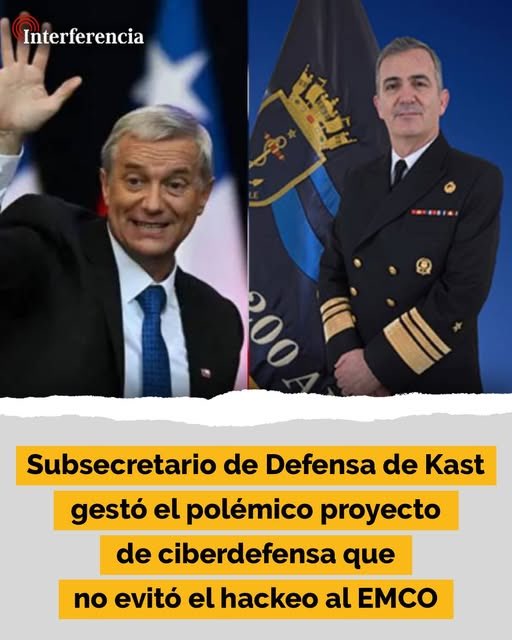 Interferencia

200 A

Subsecretario de Defensa de Kast gestó el polémico proyecto de ciberdefensa que no evitó el hackeo al EMCO